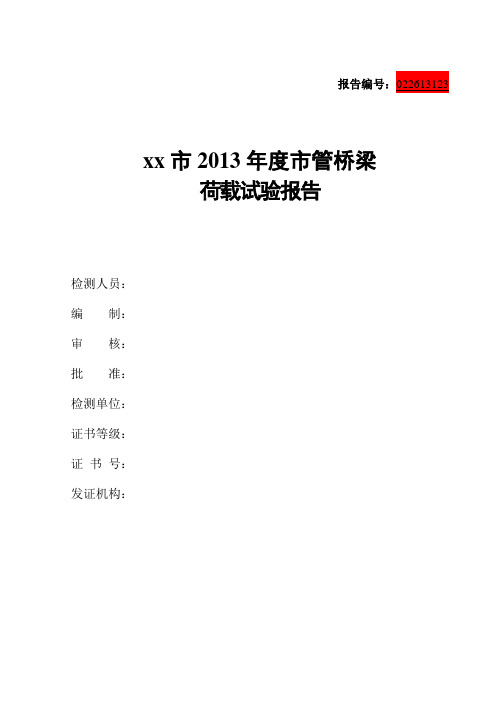 报告编号：022613123

xx 市 2013 年度市管桥梁
荷载试验报告

检测人员：

编　　制：

审　　核：

批　　准：

检测单位：

证书等级：

证 书 号：

发证机构：